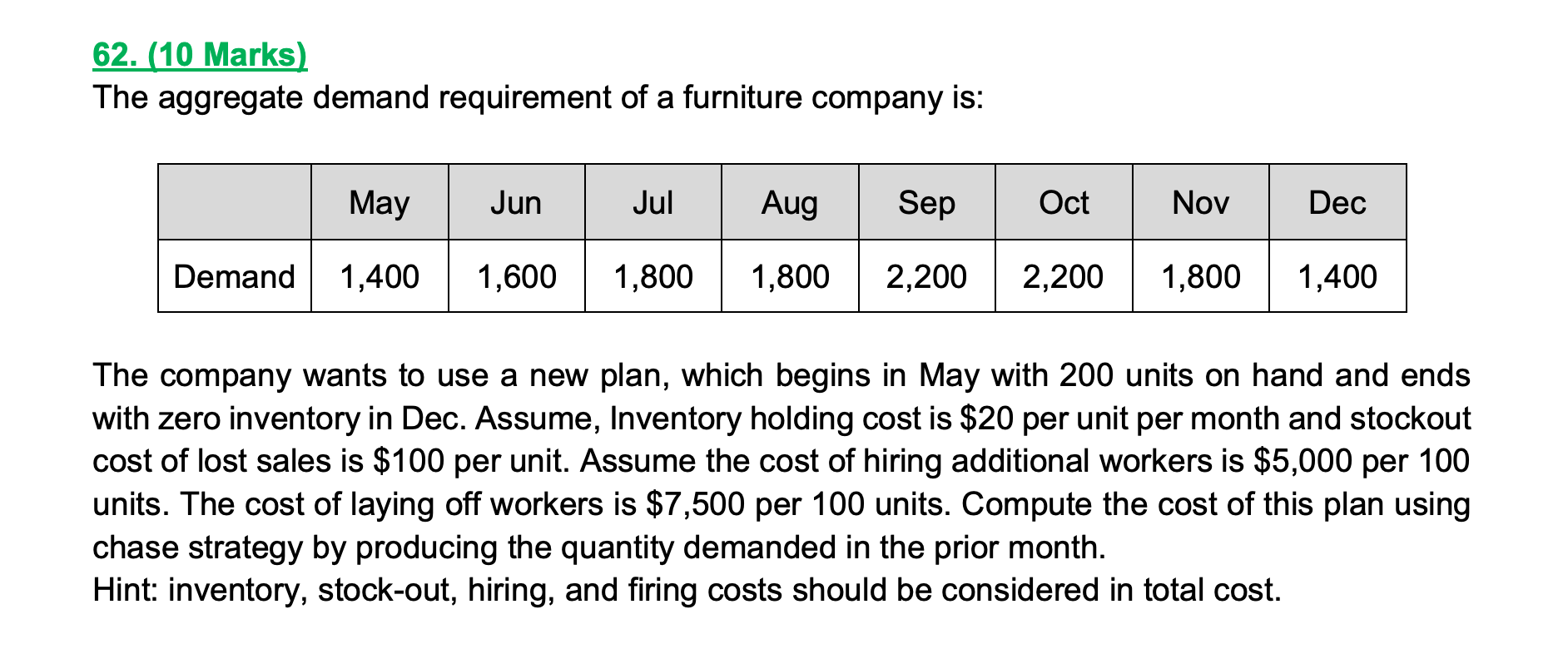 62. (10 Marks)
The aggregate demand requirement of a furniture company is:

| | May | Jun | Jul | Aug | Sep | Oct | Nov | Dec |
|---|---|---|---|---|---|---|---|---|
| Demand | 1,400 | 1,600 | 1,800 | 1,800 | 2,200 | 2,200 | 1,800 | 1,400 |

The company wants to use a new plan, which begins in May with 200 units on hand and ends with zero inventory in Dec. Assume, Inventory holding cost is \$20 per unit per month and stockout cost of lost sales is \$100 per unit. Assume the cost of hiring additional workers is \$5,000 per 100 units. The cost of laying off workers is \$7,500 per 100 units. Compute the cost of this plan using chase strategy by producing the quantity demanded in the prior month.
Hint: inventory, stock-out, hiring, and firing costs should be considered in total cost.